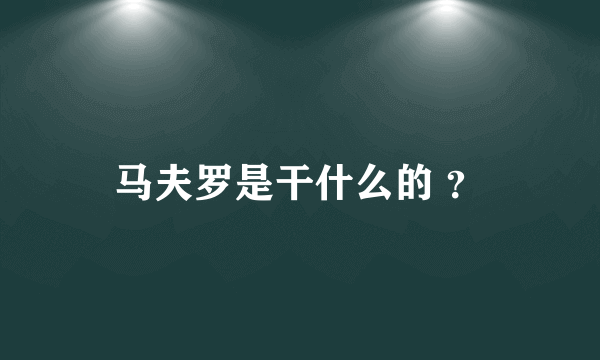 马夫罗是干什么的？